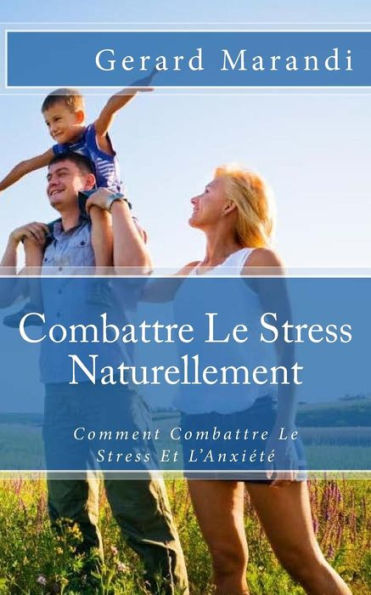 Gerard Marandi

Combattre Le Stress Naturellement

Comment Combattre Le Stress Et L'Anxiété